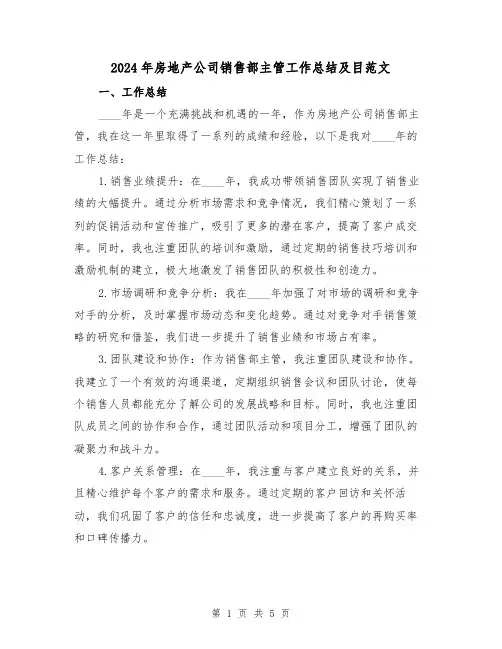 2024年房地产公司销售部主管工作总结及目范文

一、工作总结

____年是一个充满挑战和机遇的一年，作为房地产公司销售部主管，我在这一年里取得了一系列的成绩和经验，以下是我对____年的工作总结：

1.销售业绩提升：在____年，我成功带领销售团队实现了销售业绩的大幅提升。通过分析市场需求和竞争情况，我们精心策划了一系列的促销活动和宣传推广，吸引了更多的潜在客户，提高了客户成交率。同时，我也注重团队的培训和激励，通过定期的销售技巧培训和激励机制的建立，极大地激发了销售团队的积极性和创造力。

2.市场调研和竞争分析：我在____年加强了对市场的调研和竞争对手的分析，及时掌握市场动态和变化趋势。通过对竞争对手销售策略的研究和借鉴，我们进一步提升了销售业绩和市场占有率。

3.团队建设和协作：作为销售部主管，我注重团队建设和协作。我建立了一个有效的沟通渠道，定期组织销售会议和团队讨论，使每个销售人员都能充分了解公司的发展战略和目标。同时，我也注重团队成员之间的协作和合作，通过团队活动和项目分工，增强了团队的凝聚力和战斗力。

4.客户关系管理：在____年，我注重与客户建立良好的关系，并且精心维护每个客户的需求和服务。通过定期的客户回访和关怀活动，我们巩固了客户的信任和忠诚度，进一步提高了客户的再购买率和口碑传播力。

第 1 页 共 5 页